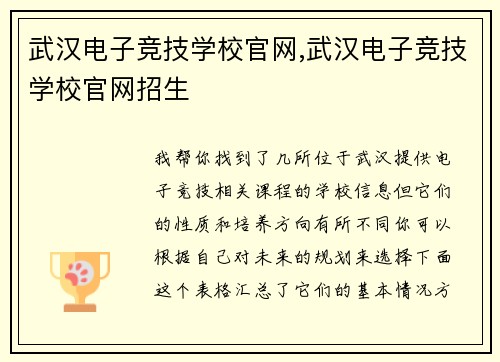 武汉电子竞技学校官网,武汉电子竞技学校官网招生

我帮你找到了几所位于武汉提供电子竞技相关课程的学校信息但它们的性质和培养方向有所不同你可以根据自己对未来的规划来选择下面这个表格汇总了它们的基本情况方